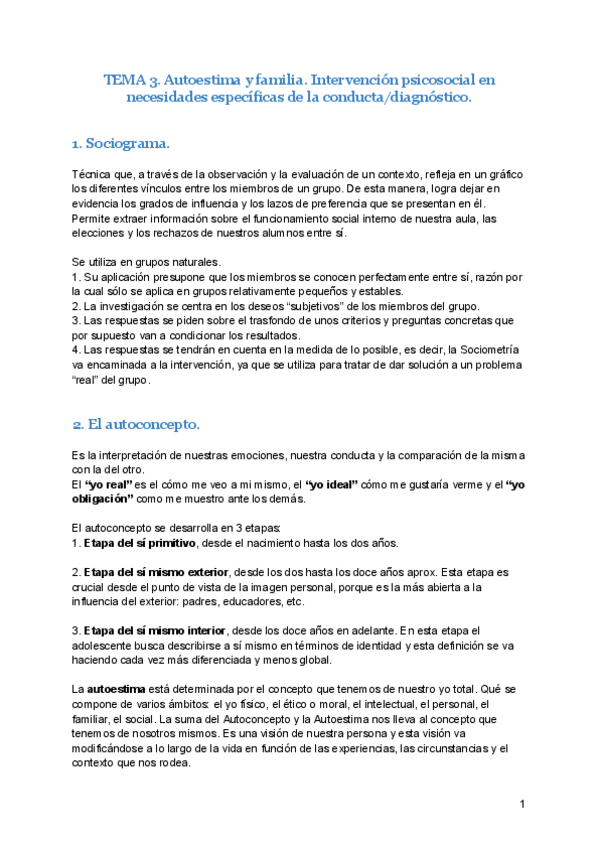 TEMA 3. Autoestima y familia. Intervención psicosocial en necesidades específicas de la conducta/diagnóstico.

1. Sociograma.

Técnica que, a través de la observación y la evaluación de un contexto, refleja en un gráfico los diferentes vínculos entre los miembros de un grupo. De esta manera, logra dejar en evidencia los grados de influencia y los lazos de preferencia que se presentan en él. Permite extraer información sobre el funcionamiento social interno de nuestra aula, las elecciones y los rechazos de nuestros alumnos entre sí.

Se utiliza en grupos naturales.
1. Su aplicación presupone que los miembros se conocen perfectamente entre sí, razón por la cual sólo se aplica en grupos relativamente pequeños y estables.
2. La investigación se centra en los deseos "subjetivos" de los miembros del grupo.
3. Las respuestas se piden sobre el trasfondo de unos criterios y preguntas concretas que por supuesto van a condicionar los resultados.
4. Las respuestas se tendrán en cuenta en la medida de lo posible, es decir, la Sociometría va encaminada a la intervención, ya que se utiliza para tratar de dar solución a un problema "real" del grupo.

2. El autoconcepto.

Es la interpretación de nuestras emociones, nuestra conducta y la comparación de la misma con la del otro.
El "yo real" es el cómo me veo a mi mismo, el "yo ideal" cómo me gustaría verme y el "yo obligación" como me muestro ante los demás.

El autoconcepto se desarrolla en 3 etapas:
1. Etapa del sí primitivo, desde el nacimiento hasta los dos años.

2. Etapa del sí mismo exterior, desde los dos hasta los doce años aprox. Esta etapa es crucial desde el punto de vista de la imagen personal, porque es la más abierta a la influencia del exterior: padres, educadores, etc.

3. Etapa del sí mismo interior, desde los doce años en adelante. En esta etapa el adolescente busca describirse a sí mismo en términos de identidad y esta definición se va haciendo cada vez más diferenciada y menos global.

La autoestima está determinada por el concepto que tenemos de nuestro yo total. Qué se compone de varios ámbitos: el yo físico, el ético o moral, el intelectual, el personal, el familiar, el social. La suma del Autoconcepto y la Autoestima nos lleva al concepto que tenemos de nosotros mismos. Es una visión de nuestra persona y esta visión va modificándose a lo largo de la vida en función de las experiencias, las circunstancias y el contexto que nos rodea.

1